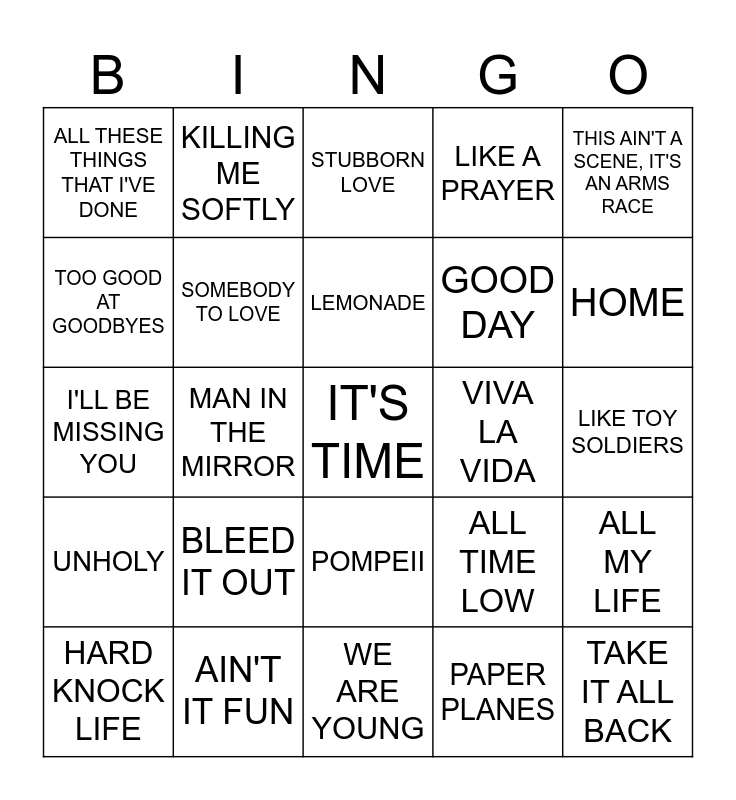 | B | I | N | G | O |
|---|---|---|---|---|
| ALL THESE THINGS THAT I'VE DONE | KILLING ME SOFTLY | STUBBORN LOVE | LIKE A PRAYER | THIS AIN'T A SCENE, IT'S AN ARMS RACE |
| TOO GOOD AT GOODBYES | SOMEBODY TO LOVE | LEMONADE | GOOD DAY | HOME |
| I'LL BE MISSING YOU | MAN IN THE MIRROR | IT'S TIME | VIVA LA VIDA | LIKE TOY SOLDIERS |
| UNHOLY | BLEED IT OUT | POMPEII | ALL TIME LOW | ALL MY LIFE |
| HARD KNOCK LIFE | AIN'T IT FUN | WE ARE YOUNG | PAPER PLANES | TAKE IT ALL BACK |